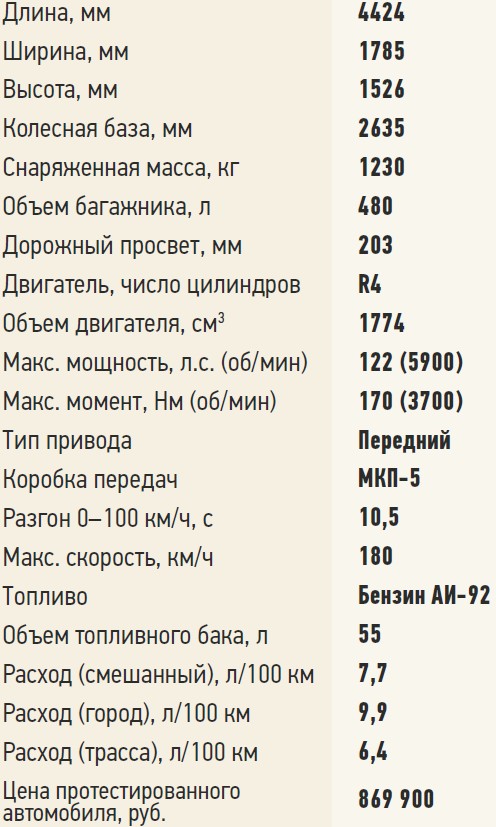 Длина, мм 4424
Ширина, мм 1785
Высота, мм 1526
Колесная база, мм 2635
Снаряженная масса, кг 1230
Объем багажника, л 480
Дорожный просвет, мм 203
Двигатель, число цилиндров R4
Объем двигателя, см$^{3}$ 1774
Макс. мощность, л.с. (об/мин) 122 (5900)
Макс. момент, Нм (об/мин) 170 (3700)
Тип привода Передний
Коробка передач МКП-5
Разгон 0–100 км/ч, с 10,5
Макс. скорость, км/ч 180
Топливо Бензин АИ-92
Объем топливного бака, л 55
Расход (смешанный), л/100 км 7,7
Расход (город), л/100 км 9,9
Расход (трасса), л/100 км 6,4
Цена протестированного автомобиля, руб. 869 900